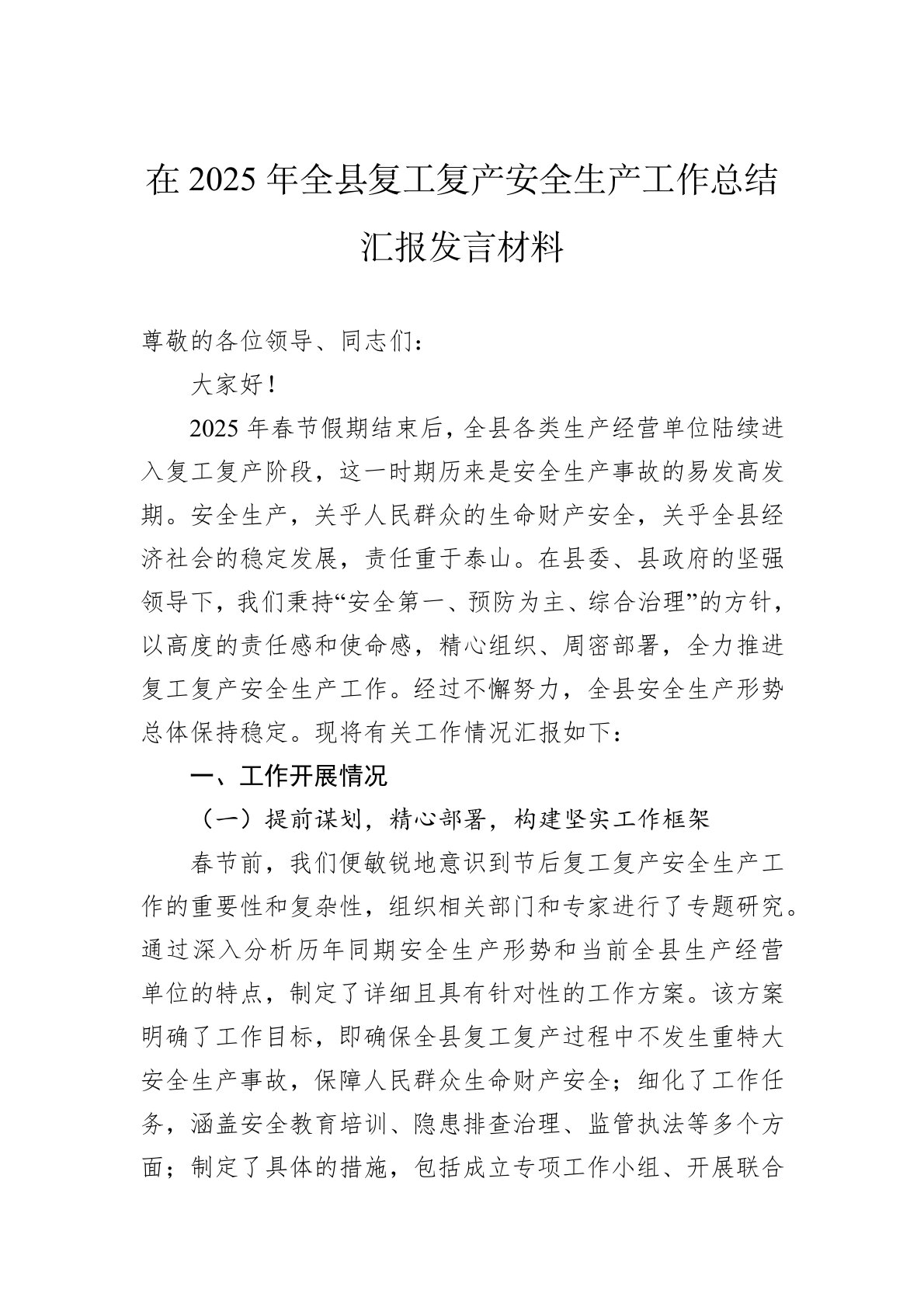 在 2025 年全县复工复产安全生产工作总结汇报发言材料

尊敬的各位领导、同志们：

大家好！

2025 年春节假期结束后，全县各类生产经营单位陆续进入复工复产阶段，这一时期历来是安全生产事故的易发高发期。安全生产，关乎人民群众的生命财产安全，关乎全县经济社会的稳定发展，责任重于泰山。在县委、县政府的坚强领导下，我们秉持“安全第一、预防为主、综合治理”的方针，以高度的责任感和使命感，精心组织、周密部署，全力推进复工复产安全生产工作。经过不懈努力，全县安全生产形势总体保持稳定。现将有关工作情况汇报如下：

一、工作开展情况

（一）提前谋划，精心部署，构建坚实工作框架

春节前，我们便敏锐地意识到节后复工复产安全生产工作的重要性和复杂性，组织相关部门和专家进行了专题研究。通过深入分析历年同期安全生产形势和当前全县生产经营单位的特点，制定了详细且具有针对性的工作方案。该方案明确了工作目标，即确保全县复工复产过程中不发生重特大安全生产事故，保障人民群众生命财产安全；细化了工作任务，涵盖安全教育培训、隐患排查治理、监管执法等多个方面；制定了具体的措施，包括成立专项工作小组、开展联合